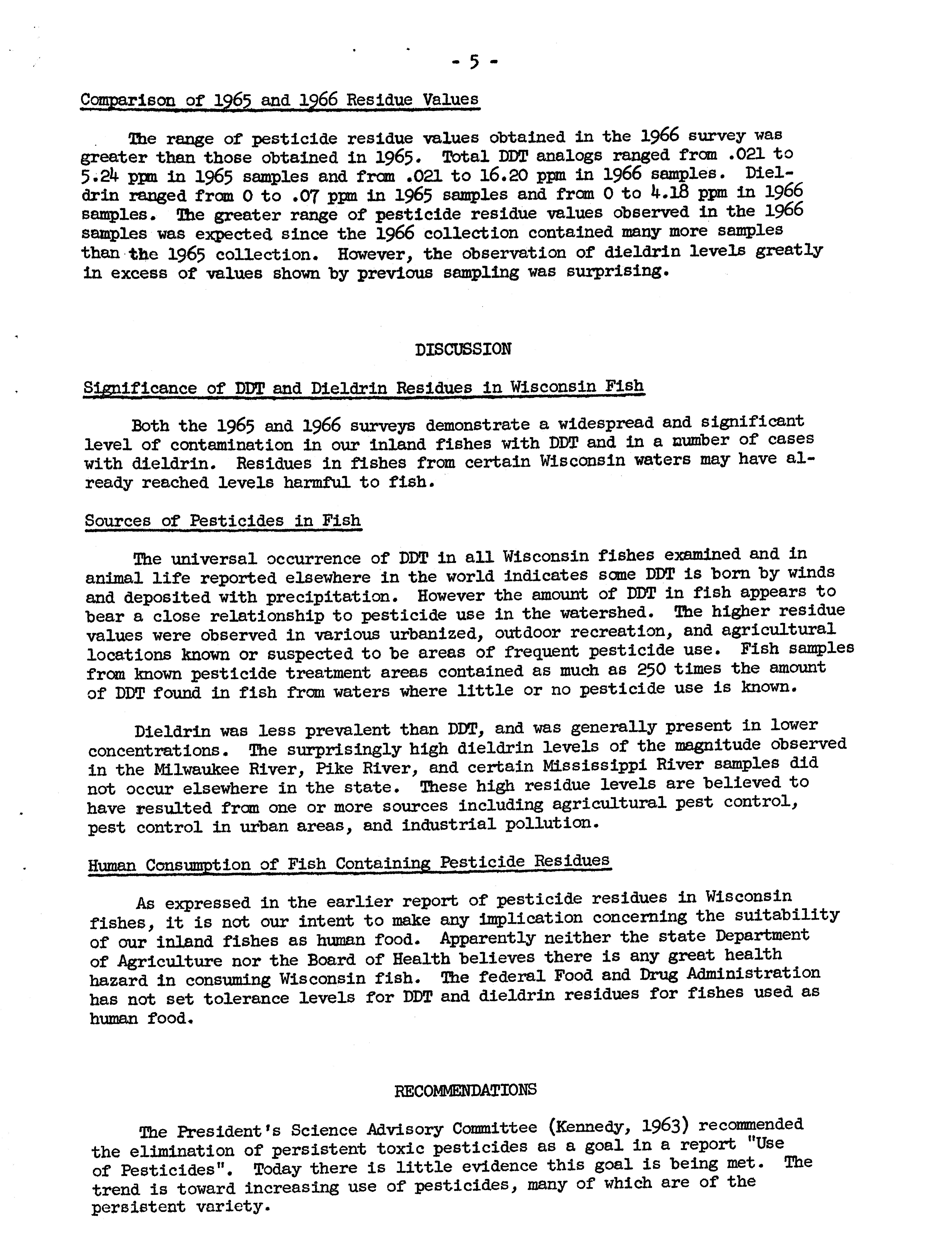 - 5 -

Comparison of 1965 and 1966 Residue Values

The range of pesticide residue values obtained in the 1966 survey was greater than those obtained in 1965. Total DDT analogs ranged from .021 to 5.24 ppm in 1965 samples and from .021 to 16.20 ppm in 1966 samples. Dieldrin ranged from 0 to .07 ppm in 1965 samples and from 0 to 4.18 ppm in 1966 samples. The greater range of pesticide residue values observed in the 1966 samples was expected since the 1966 collection contained many more samples than the 1965 collection. However, the observation of dieldrin levels greatly in excess of values shown by previous sampling was surprising.

DISCUSSION

Significance of DDT and Dieldrin Residues in Wisconsin Fish

Both the 1965 and 1966 surveys demonstrate a widespread and significant level of contamination in our inland fishes with DDT and in a number of cases with dieldrin. Residues in fishes from certain Wisconsin waters may have already reached levels harmful to fish.

Sources of Pesticides in Fish

The universal occurrence of DDT in all Wisconsin fishes examined and in animal life reported elsewhere in the world indicates some DDT is born by winds and deposited with precipitation. However the amount of DDT in fish appears to bear a close relationship to pesticide use in the watershed. The higher residue values were observed in various urbanized, outdoor recreation, and agricultural locations known or suspected to be areas of frequent pesticide use. Fish samples from known pesticide treatment areas contained as much as 250 times the amount of DDT found in fish from waters where little or no pesticide use is known.

Dieldrin was less prevalent than DDT, and was generally present in lower concentrations. The surprisingly high dieldrin levels of the magnitude observed in the Milwaukee River, Pike River, and certain Mississippi River samples did not occur elsewhere in the state. These high residue levels are believed to have resulted from one or more sources including agricultural pest control, pest control in urban areas, and industrial pollution.

Human Consumption of Fish Containing Pesticide Residues

As expressed in the earlier report of pesticide residues in Wisconsin fishes, it is not our intent to make any implication concerning the suitability of our inland fishes as human food. Apparently neither the state Department of Agriculture nor the Board of Health believes there is any great health hazard in consuming Wisconsin fish. The federal Food and Drug Administration has not set tolerance levels for DDT and dieldrin residues for fishes used as human food.

RECOMMENDATIONS

The President's Science Advisory Committee (Kennedy, 1963) recommended the elimination of persistent toxic pesticides as a goal in a report "Use of Pesticides". Today there is little evidence this goal is being met. The trend is toward increasing use of pesticides, many of which are of the persistent variety.